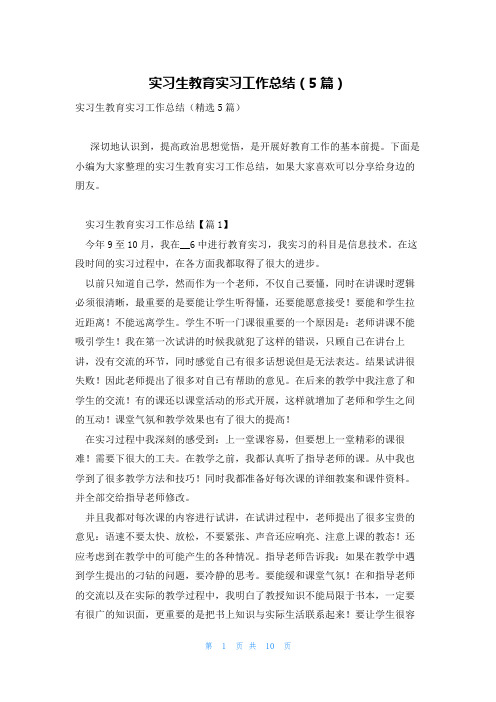 实习生教育实习工作总结（5篇）

实习生教育实习工作总结（精选5篇）

深切地认识到，提高政治思想觉悟，是开展好教育工作的基本前提。下面是小编为大家整理的实习生教育实习工作总结，如果大家喜欢可以分享给身边的朋友。

实习生教育实习工作总结【篇1】

今年9至10月，我在__6中进行教育实习，我实习的科目是信息技术。在这段时间的实习过程中，在各方面我都取得了很大的进步。

以前只知道自己学，然而作为一个老师，不仅自己要懂，同时在讲课时逻辑必须很清晰，最重要的是要能让学生听得懂，还要能愿意接受！要能和学生拉近距离！不能远离学生。学生不听一门课很重要的一个原因是：老师讲课不能吸引学生！我在第一次试讲的时候我就犯了这样的错误，只顾自己在讲台上讲，没有交流的环节，同时感觉自己有很多话想说但是无法表达。结果试讲很失败！因此老师提出了很多对自己有帮助的意见。在后来的教学中我注意了和学生的交流！有的课还以课堂活动的形式开展，这样就增加了老师和学生之间的互动！课堂气氛和教学效果也有了很大的提高！

在实习过程中我深刻的感受到：上一堂课容易，但要想上一堂精彩的课很难！需要下很大的工夫。在教学之前，我都认真听了指导老师的课。从中我也学到了很多教学方法和技巧！同时我都准备好每次课的详细教案和课件资料。并全部交给指导老师修改。

并且我都对每次课的内容进行试讲，在试讲过程中，老师提出了很多宝贵的意见：语速不要太快、放松，不要紧张、声音还应响亮、注意上课的教态！还应考虑到在教学中的可能产生的各种情况。指导老师告诉我：如果在教学中遇到学生提出的刁钻的问题，要冷静的思考。要能缓和课堂气氛！在和指导老师的交流以及在实际的教学过程中，我明白了教授知识不能局限于书本，一定要有很广的知识面，更重要的是把书上知识与实际生活联系起来！要让学生很容

第 1 页 共 10 页